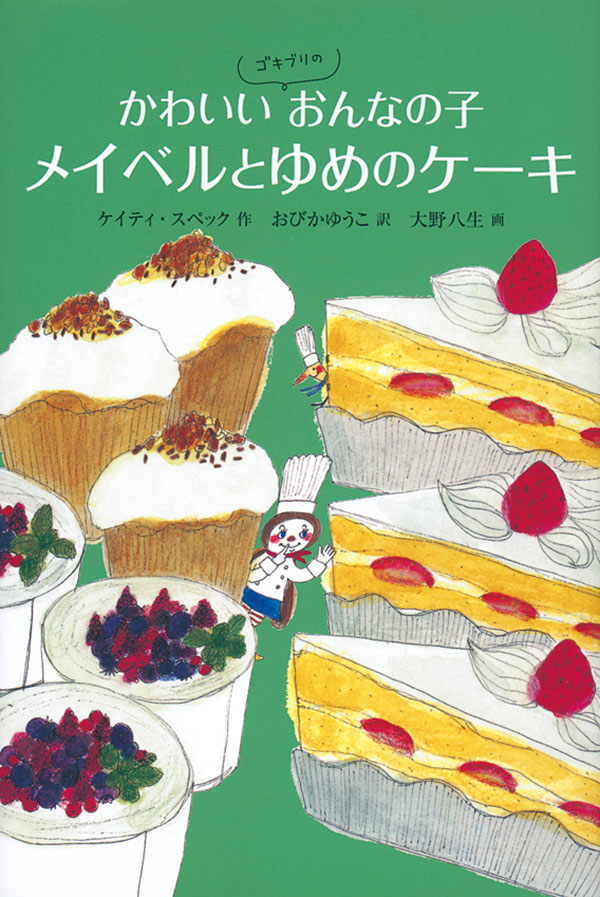 ゴキブリの
かわいい おんなの子
メイベルとゆめのケーキ

ケイティ・スペック 作 おびかゆうこ 訳 大野八生 画